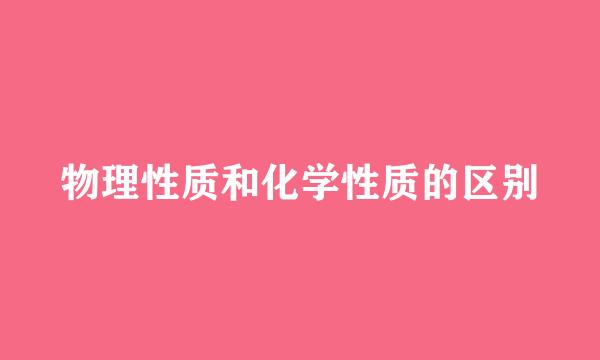 物理性质和化学性质的区别